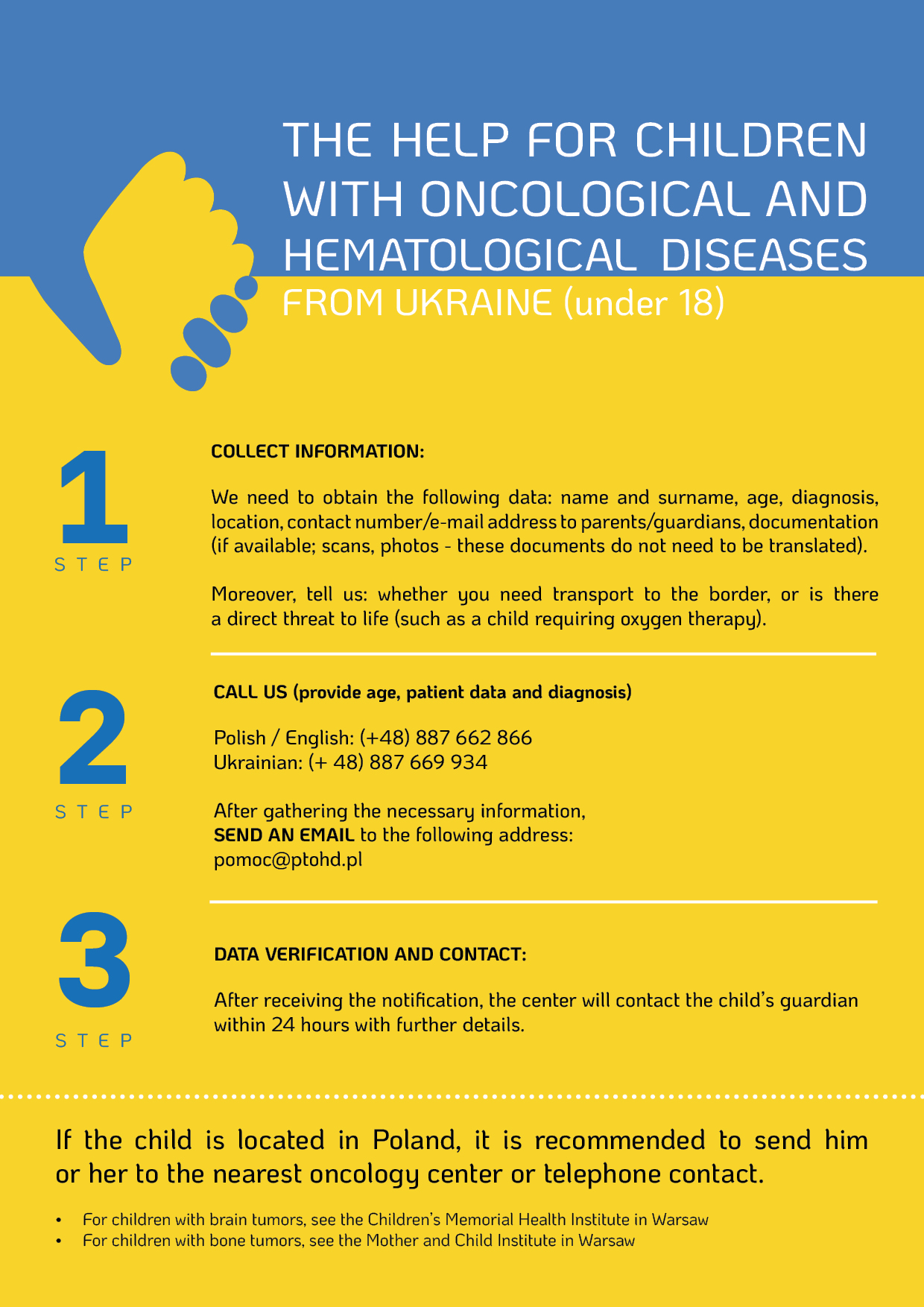 THE HELP FOR CHILDREN WITH ONCOLOGICAL AND HEMATOLOGICAL DISEASES FROM UKRAINE (under 18)

1
STEP

COLLECT INFORMATION:

We need to obtain the following data: name and surname, age, diagnosis, location, contact number/e-mail address to parents/guardians, documentation (if available; scans, photos - these documents do not need to be translated).

Moreover, tell us: whether you need transport to the border, or is there a direct threat to life (such as a child requiring oxygen therapy).

2
STEP

CALL US (provide age, patient data and diagnosis)

Polish / English: (+48) 887 662 866
Ukrainian: (+ 48) 887 669 934

After gathering the necessary information,
SEND AN EMAIL to the following address:
pomoc@ptohd.pl

3
STEP

DATA VERIFICATION AND CONTACT:

After receiving the notification, the center will contact the child's guardian within 24 hours with further details.

If the child is located in Poland, it is recommended to send him or her to the nearest oncology center or telephone contact.

• For children with brain tumors, see the Children's Memorial Health Institute in Warsaw
• For children with bone tumors, see the Mother and Child Institute in Warsaw